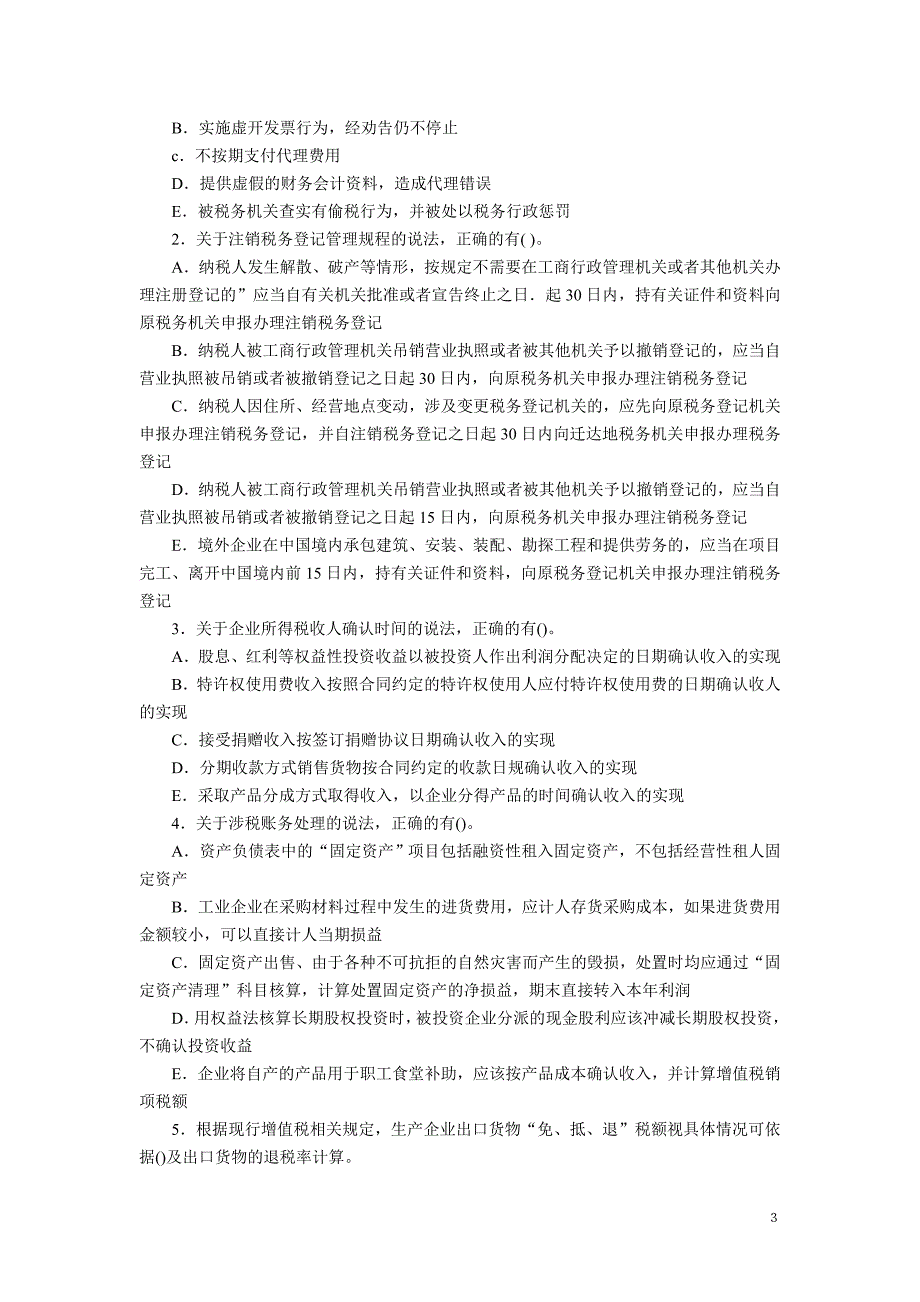 B．实施虚开发票行为，经劝告仍不停止

c．不按期支付代理费用

D．提供虚假的财务会计资料，造成代理错误

E．被税务机关查实有偷税行为，并被处以税务行政惩罚

2．关于注销税务登记管理规程的说法，正确的有( )。

A．纳税人发生解散、破产等情形，按规定不需要在工商行政管理机关或者其他机关办理注册登记的”应当自有关机关批准或者宣告终止之日．起 30 日内，持有关证件和资料向原税务机关申报办理注销税务登记

B．纳税人被工商行政管理机关吊销营业执照或者被其他机关予以撤销登记的，应当自营业执照被吊销或者被撤销登记之日起 30 日内，向原税务机关申报办理注销税务登记

C．纳税人因住所、经营地点变动，涉及变更税务登记机关的，应先向原税务登记机关申报办理注销税务登记，并自注销税务登记之日起 30 日内向迁达地税务机关申报办理税务登记

D．纳税人被工商行政管理机关吊销营业执照或者被其他机关予以撤销登记的，应当自营业执照被吊销或者被撤销登记之日起 15 日内，向原税务机关申报办理注销税务登记

E．境外企业在中国境内承包建筑、安装、装配、勘探工程和提供劳务的，应当在项目完工、离开中国境内前 15 日内，持有关证件和资料，向原税务登记机关申报办理注销税务登记

3．关于企业所得税收人确认时间的说法，正确的有()。

A．股息、红利等权益性投资收益以被投资人作出利润分配决定的日期确认收入的实现

B．特许权使用费收入按照合同约定的特许权使用人应付特许权使用费的日期确认收人的实现

C．接受捐赠收入按签订捐赠协议日期确认收入的实现

D．分期收款方式销售货物按合同约定的收款日规确认收入的实现

E．采取产品分成方式取得收入，以企业分得产品的时间确认收入的实现

4．关于涉税账务处理的说法，正确的有()。

A．资产负债表中的“固定资产”项目包括融资性租入固定资产，不包括经营性租人固定资产

B．工业企业在采购材料过程中发生的进货费用，应计人存货采购成本，如果进货费用金额较小，可以直接计人当期损益

C．固定资产出售、由于各种不可抗拒的自然灾害而产生的毁损，处置时均应通过“固定资产清理”科目核算，计算处置固定资产的净损益，期末直接转入本年利润

D. 用权益法核算长期股权投资时，被投资企业分派的现金股利应该冲减长期股权投资，不确认投资收益

E．企业将自产的产品用于职工食堂补助，应该按产品成本确认收入，并计算增值税销项税额

5．根据现行增值税相关规定，生产企业出口货物“免、抵、退”税额视具体情况可依据()及出口货物的退税率计算。

3